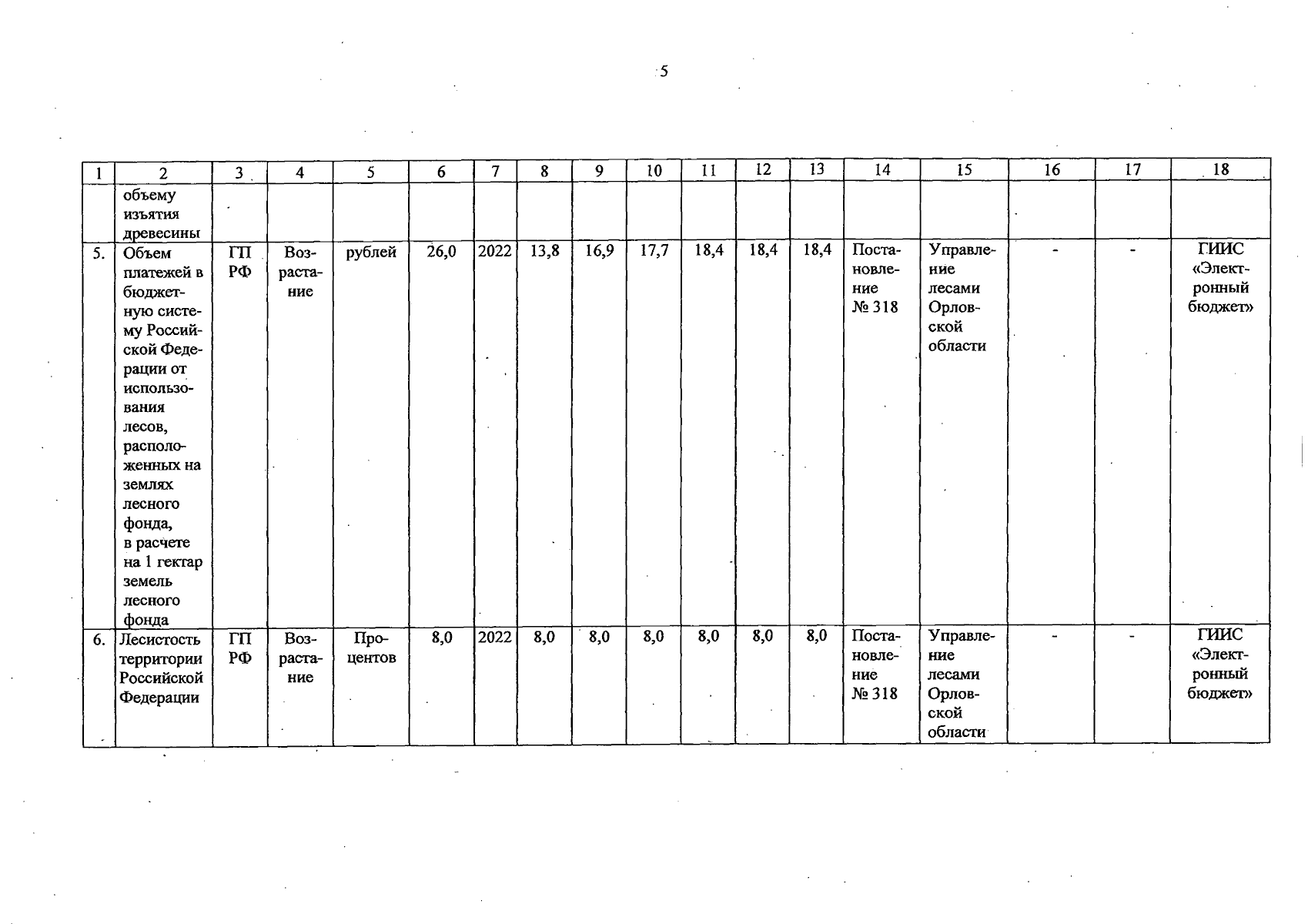 5

| 1 | 2 | 3 | 4 | 5 | 6 | 7 | 8 | 9 | 10 | 11 | 12 | 13 | 14 | 15 | 16 | 17 | 18 |
|---|---|---|---|---|---|---|---|---|---|---|---|---|---|---|---|---|---|
| | объему изъятия древесины | | | | | | | | | | | | | | | | |
| 5. | Объем платежей в бюджетную систему Российской Федерации от использования лесов, расположенных на землях лесного фонда, в расчете на 1 гектар земель лесного фонда | ГП РФ | Возрастание | рублей | 26,0 | 2022 | 13,8 | 16,9 | 17,7 | 18,4 | 18,4 | 18,4 | Постановление № 318 | Управление лесами Орловской области | - | - | ГИИС «Электронный бюджет» |
| 6. | Лесистость территории Российской Федерации | ГП РФ | Возрастание | Процентов | 8,0 | 2022 | 8,0 | 8,0 | 8,0 | 8,0 | 8,0 | 8,0 | Постановление № 318 | Управление лесами Орловской области | - | - | ГИИС «Электронный бюджет» |